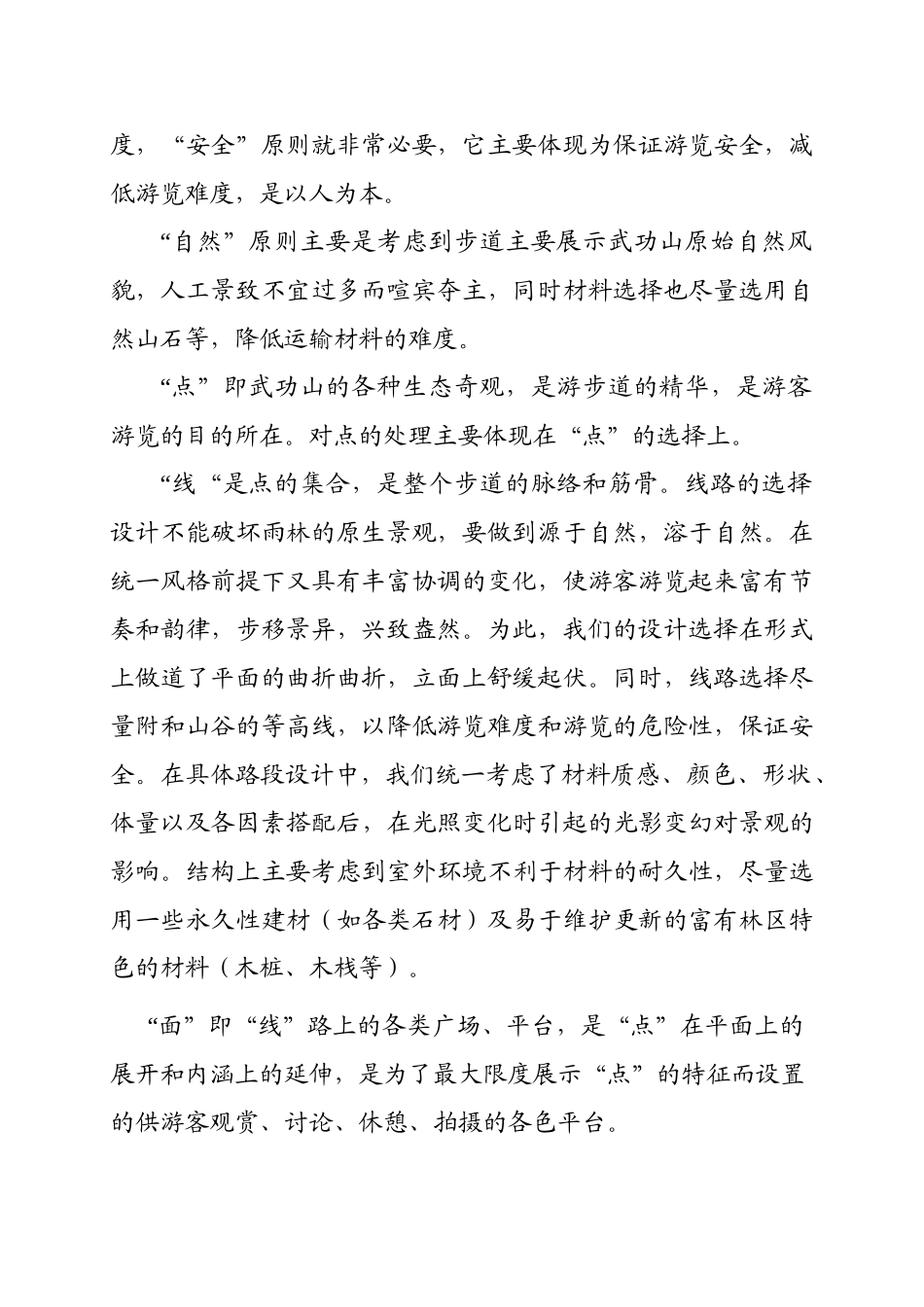 度，“安全”原则就非常必要，它主要体现为保证游览安全，减低游览难度，是以人为本。

“自然”原则主要是考虑到步道主要展示武功山原始自然风貌，人工景致不宜过多而喧宾夺主，同时材料选择也尽量选用自然山石等，降低运输材料的难度。

“点”即武功山的各种生态奇观，是游步道的精华，是游客游览的目的所在。对点的处理主要体现在“点”的选择上。

“线“是点的集合，是整个步道的脉络和筋骨。线路的选择设计不能破坏雨林的原生景观，要做到源于自然，溶于自然。在统一风格前提下又具有丰富协调的变化，使游客游览起来富有节奏和韵律，步移景异，兴致盎然。为此，我们的设计选择在形式上做道了平面的曲折曲折，立面上舒缓起伏。同时，线路选择尽量附和山谷的等高线，以降低游览难度和游览的危险性，保证安全。在具体路段设计中，我们统一考虑了材料质感、颜色、形状、体量以及各因素搭配后，在光照变化时引起的光影变幻对景观的影响。结构上主要考虑到室外环境不利于材料的耐久性，尽量选用一些永久性建材（如各类石材）及易于维护更新的富有林区特色的材料（木桩、木栈等）。

“面”即“线”路上的各类广场、平台，是“点”在平面上的展开和内涵上的延伸，是为了最大限度展示“点”的特征而设置的供游客观赏、讨论、休憩、拍摄的各色平台。